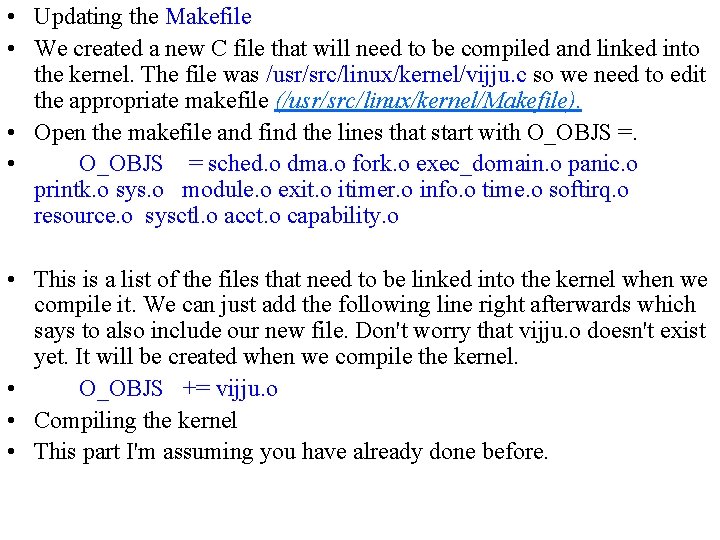 • Updating the Makefile

• We created a new C file that will need to be compiled and linked into the kernel. The file was /usr/src/linux/kernel/vijju.c so we need to edit the appropriate makefile (/usr/src/linux/kernel/Makefile).

• Open the makefile and find the lines that start with O_OBJS =.

• O_OBJS = sched.o dma.o fork.o exec_domain.o panic.o printk.o sys.o module.o exit.o itimer.o info.o time.o softirq.o resource.o sysctl.o acct.o capability.o

• This is a list of the files that need to be linked into the kernel when we compile it. We can just add the following line right afterwards which says to also include our new file. Don't worry that vijju.o doesn't exist yet. It will be created when we compile the kernel.

• O_OBJS += vijju.o

• Compiling the kernel

• This part I'm assuming you have already done before.